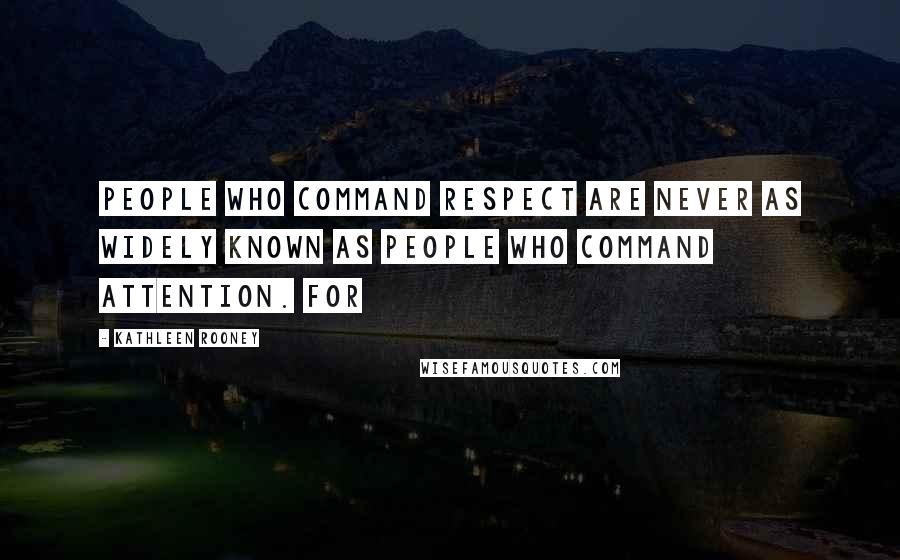 PEOPLE WHO COMMAND RESPECT ARE NEVER AS WIDELY KNOWN AS PEOPLE WHO COMMAND ATTENTION. FOR

- KATHLEEN ROONEY

WISEFAMOUSQUOTES.COM